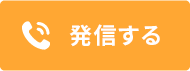 発信する